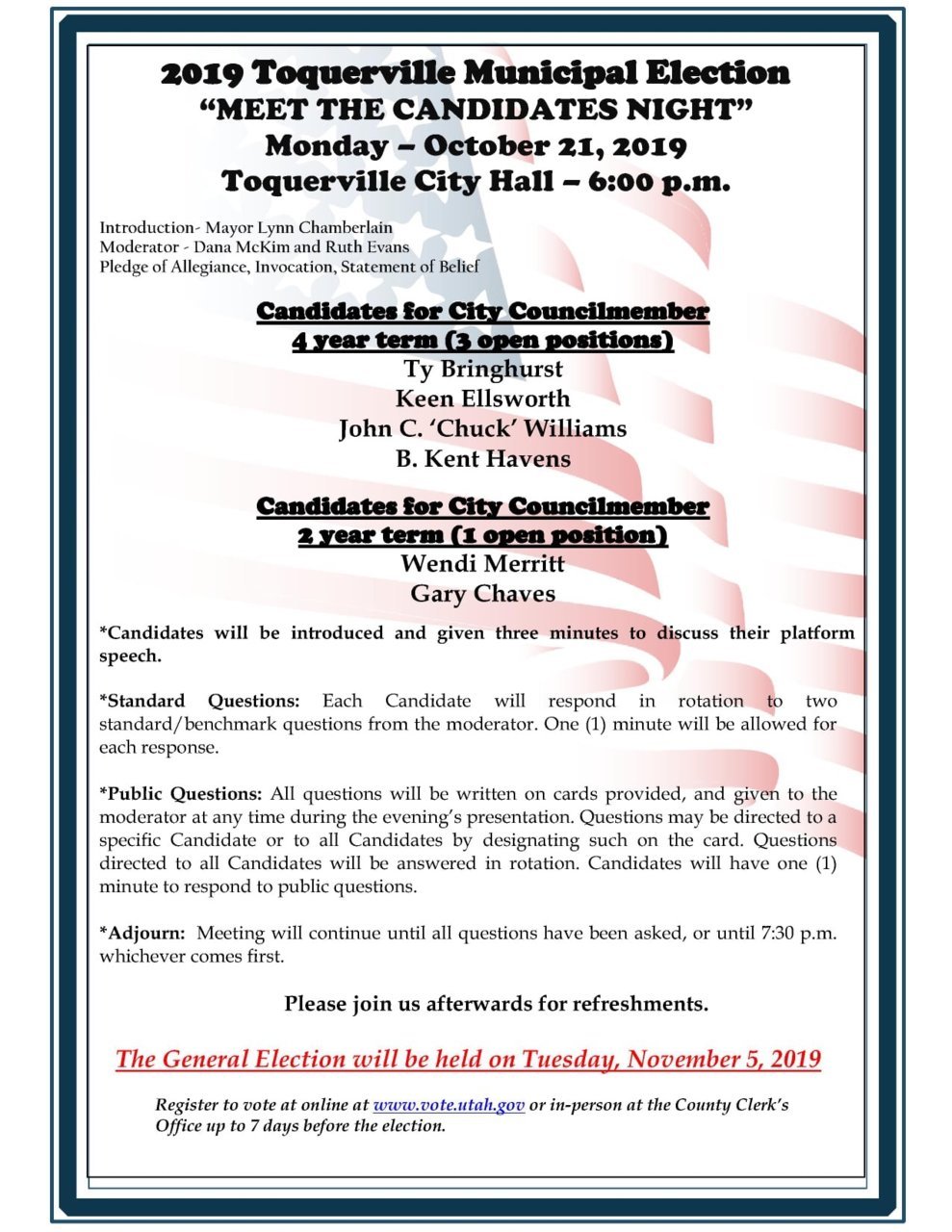 2019 Toquerville Municipal Election
"MEET THE CANDIDATES NIGHT"
Monday – October 21, 2019
Toquerville City Hall – 6:00 p.m.

Introduction- Mayor Lynn Chamberlain
Moderator - Dana McKim and Ruth Evans
Pledge of Allegiance, Invocation, Statement of Belief

Candidates for City Councilmember
4 year term (3 open positions)
Ty Bringhurst
Keen Ellsworth
John C. 'Chuck' Williams
B. Kent Havens

Candidates for City Councilmember
2 year term (1 open position)
Wendi Merritt
Gary Chaves

*Candidates will be introduced and given three minutes to discuss their platform speech.

*Standard Questions: Each Candidate will respond in rotation to two standard/benchmark questions from the moderator. One (1) minute will be allowed for each response.

*Public Questions: All questions will be written on cards provided, and given to the moderator at any time during the evening's presentation. Questions may be directed to a specific Candidate or to all Candidates by designating such on the card. Questions directed to all Candidates will be answered in rotation. Candidates will have one (1) minute to respond to public questions.

*Adjourn: Meeting will continue until all questions have been asked, or until 7:30 p.m. whichever comes first.

Please join us afterwards for refreshments.

The General Election will be held on Tuesday, November 5, 2019

Register to vote at online at www.vote.utah.gov or in-person at the County Clerk's Office up to 7 days before the election.